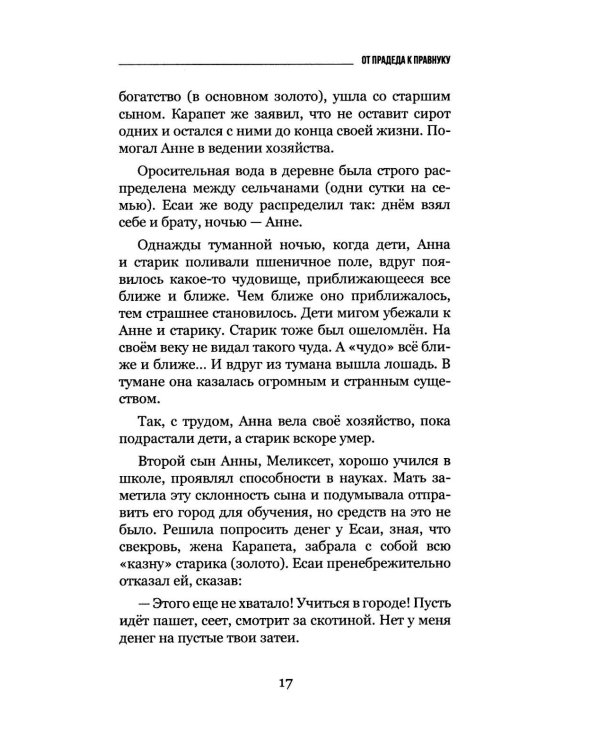 ОТ ПРАДЕДА К ПРАВНУКУ

богатство (в основном золото), ушла со старшим сыном. Карапет же заявил, что не оставит сирот одних и остался с ними до конца своей жизни. Помогал Анне в ведении хозяйства.

Оросительная вода в деревне была строго распределена между сельчанами (одни сутки на семью). Есаи же воду распределил так: днём взял себе и брату, ночью — Анне.

Однажды туманной ночью, когда дети, Анна и старик поливали пшеничное поле, вдруг появилось какое-то чудовище, приближающееся все ближе и ближе. Чем ближе оно приближалось, тем страшнее становилось. Дети мигом убежали к Анне и старику. Старик тоже был ошеломлён. На своём веку не видал такого чуда. А «чудо» всё ближе и ближе... И вдруг из тумана вышла лошадь. В тумане она казалась огромным и странным существом.

Так, с трудом, Анна вела своё хозяйство, пока подрастали дети, а старик вскоре умер.

Второй сын Анны, Меликсет, хорошо учился в школе, проявлял способности в науках. Мать заметила эту склонность сына и подумывала отправить его город для обучения, но средств на это не было. Решила попросить денег у Есаи, зная, что свекровь, жена Карапета, забрала с собой всю «казну» старика (золото). Есаи пренебрежительно отказал ей, сказав:

— Этого еще не хватало! Учиться в городе! Пусть идёт пашет, сеет, смотрит за скотиной. Нет у меня денег на пустые твои затеи.

17